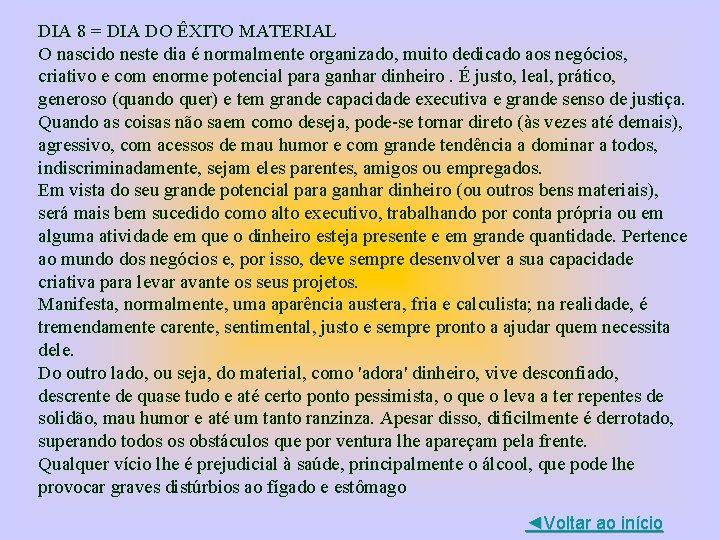 DIA 8 = DIA DO ÊXITO MATERIAL
O nascido neste dia é normalmente organizado, muito dedicado aos negócios, criativo e com enorme potencial para ganhar dinheiro . É justo, leal, prático, generoso (quando quer) e tem grande capacidade executiva e grande senso de justiça. Quando as coisas não saem como deseja, pode-se tornar direto (às vezes até demais), agressivo, com acessos de mau humor e com grande tendência a dominar a todos, indiscriminadamente, sejam eles parentes, amigos ou empregados.
Em vista do seu grande potencial para ganhar dinheiro (ou outros bens materiais), será mais bem sucedido como alto executivo, trabalhando por conta própria ou em alguma atividade em que o dinheiro esteja presente e em grande quantidade. Pertence ao mundo dos negócios e, por isso, deve sempre desenvolver a sua capacidade criativa para levar avante os seus projetos.
Manifesta, normalmente, uma aparência austera, fria e calculista; na realidade, é tremendamente carente, sentimental, justo e sempre pronto a ajudar quem necessita dele.
Do outro lado, ou seja, do material, como 'adora' dinheiro, vive desconfiado, descrente de quase tudo e até certo ponto pessimista, o que o leva a ter repentes de solidão, mau humor e até um tanto ranzinza. Apesar disso, dificilmente é derrotado, superando todos os obstáculos que por ventura lhe apareçam pela frente.
Qualquer vício lhe é prejudicial à saúde, principalmente o álcool, que pode lhe provocar graves distúrbios ao fígado e estômago

◄Voltar ao início